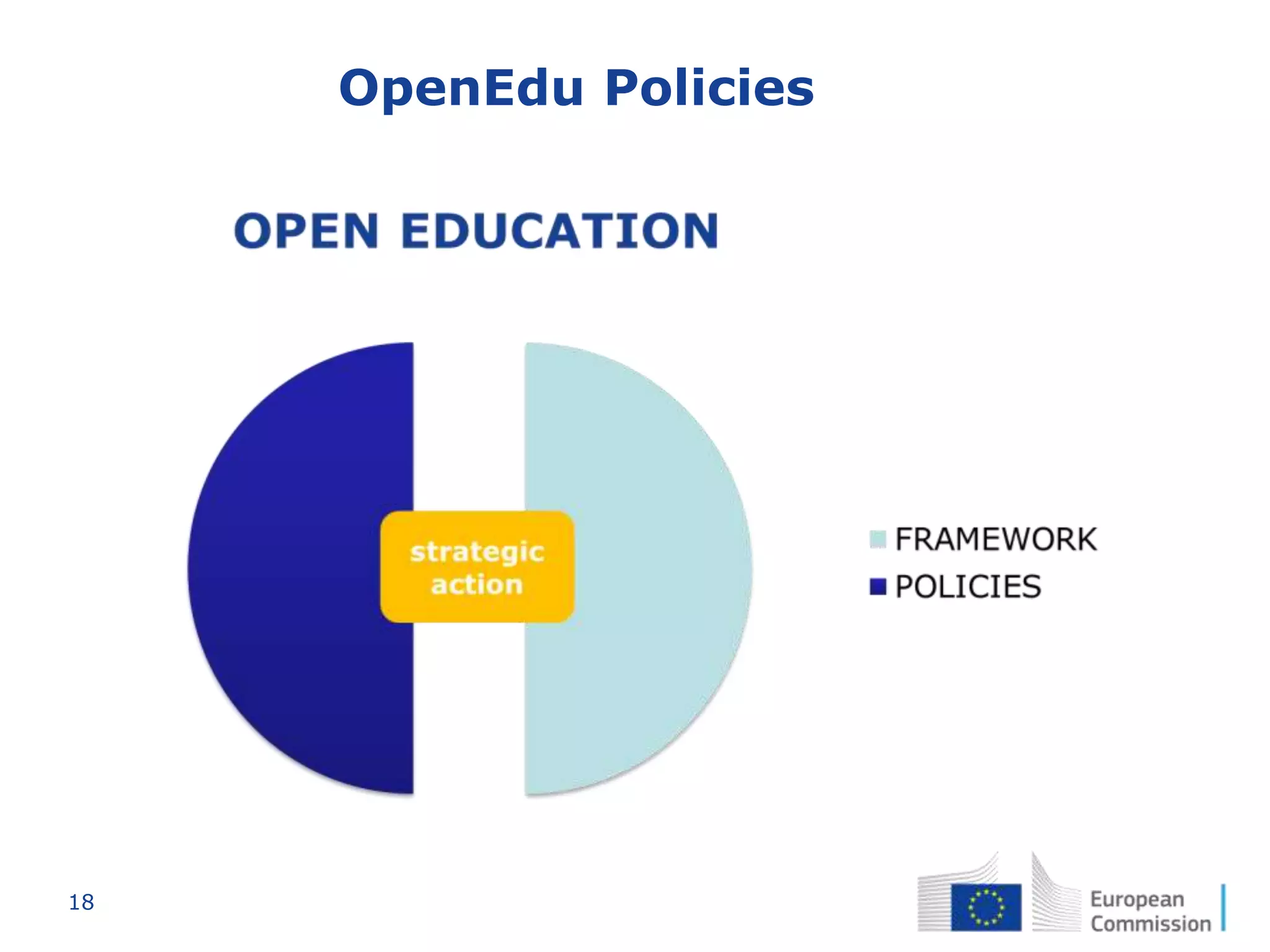 OpenEdu Policies

OPEN EDUCATION

strategic action

FRAMEWORK
POLICIES

18

European Commission